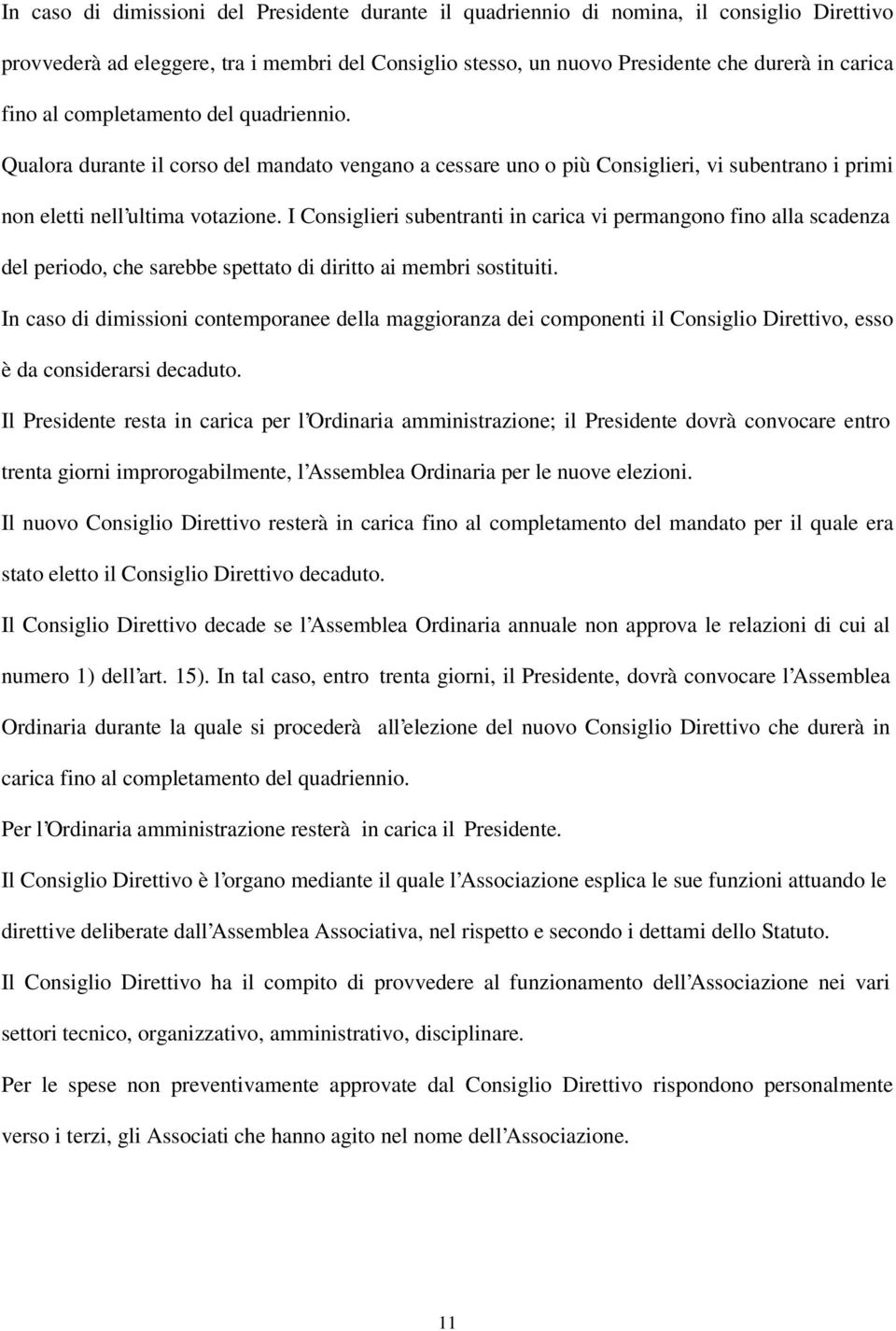 In caso di dimissioni del Presidente durante il quadriennio di nomina, il consiglio Direttivo provvederà ad eleggere, tra i membri del Consiglio stesso, un nuovo Presidente che durerà in carica fino al completamento del quadriennio.

Qualora durante il corso del mandato vengano a cessare uno o più Consiglieri, vi subentrano i primi non eletti nell'ultima votazione. I Consiglieri subentranti in carica vi permangono fino alla scadenza del periodo, che sarebbe spettato di diritto ai membri sostituiti.

In caso di dimissioni contemporanee della maggioranza dei componenti il Consiglio Direttivo, esso è da considerarsi decaduto.

Il Presidente resta in carica per l'Ordinaria amministrazione; il Presidente dovrà convocare entro trenta giorni improrogabilmente, l'Assemblea Ordinaria per le nuove elezioni.

Il nuovo Consiglio Direttivo resterà in carica fino al completamento del mandato per il quale era stato eletto il Consiglio Direttivo decaduto.

Il Consiglio Direttivo decade se l'Assemblea Ordinaria annuale non approva le relazioni di cui al numero 1) dell'art. 15). In tal caso, entro trenta giorni, il Presidente, dovrà convocare l'Assemblea Ordinaria durante la quale si procederà all'elezione del nuovo Consiglio Direttivo che durerà in carica fino al completamento del quadriennio.

Per l'Ordinaria amministrazione resterà in carica il Presidente.

Il Consiglio Direttivo è l'organo mediante il quale l'Associazione esplica le sue funzioni attuando le direttive deliberate dall'Assemblea Associativa, nel rispetto e secondo i dettami dello Statuto.

Il Consiglio Direttivo ha il compito di provvedere al funzionamento dell'Associazione nei vari settori tecnico, organizzativo, amministrativo, disciplinare.

Per le spese non preventivamente approvate dal Consiglio Direttivo rispondono personalmente verso i terzi, gli Associati che hanno agito nel nome dell'Associazione.

11